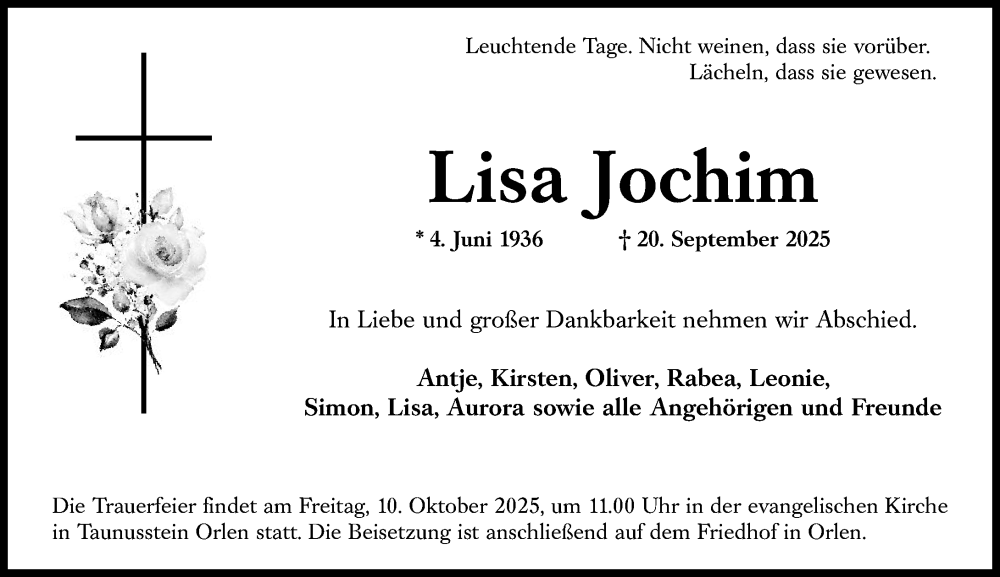 Leuchtende Tage. Nicht weinen, dass sie vorüber.
Lächeln, dass sie gewesen.

Lisa Jochim

* 4. Juni 1936 † 20. September 2025

In Liebe und großer Dankbarkeit nehmen wir Abschied.

Antje, Kirsten, Oliver, Rabea, Leonie,
Simon, Lisa, Aurora sowie alle Angehörigen und Freunde

Die Trauerfeier findet am Freitag, 10. Oktober 2025, um 11.00 Uhr in der evangelischen Kirche in Taunusstein Orlen statt. Die Beisetzung ist anschließend auf dem Friedhof in Orlen.